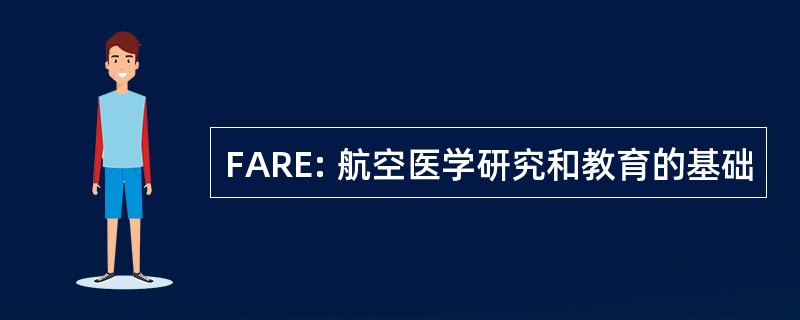 FARE: 航空医学研究和教育的基础